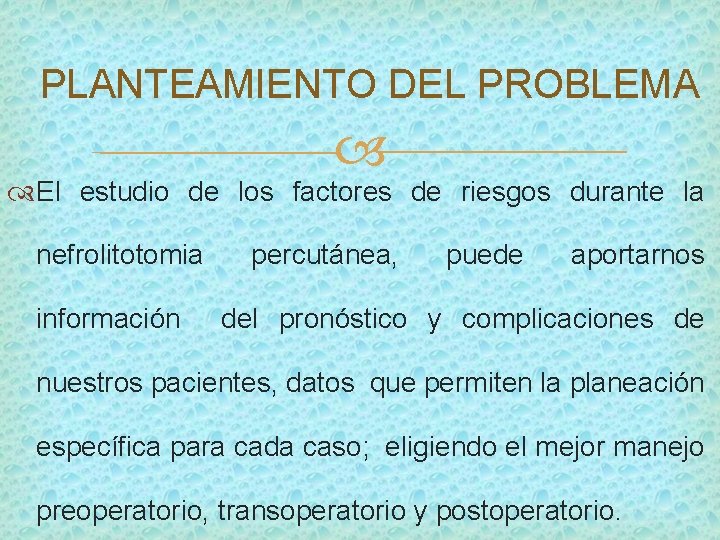 PLANTEAMIENTO DEL PROBLEMA

El estudio de los factores de riesgos durante la nefrolitotomia percutánea, puede aportarnos información del pronóstico y complicaciones de nuestros pacientes, datos que permiten la planeación específica para cada caso; eligiendo el mejor manejo preoperatorio, transoperatorio y postoperatorio.